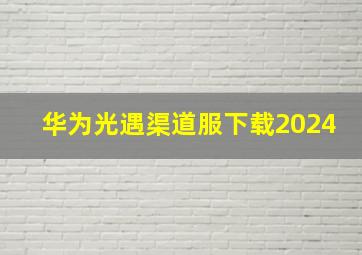 华为光遇渠道服下载2024